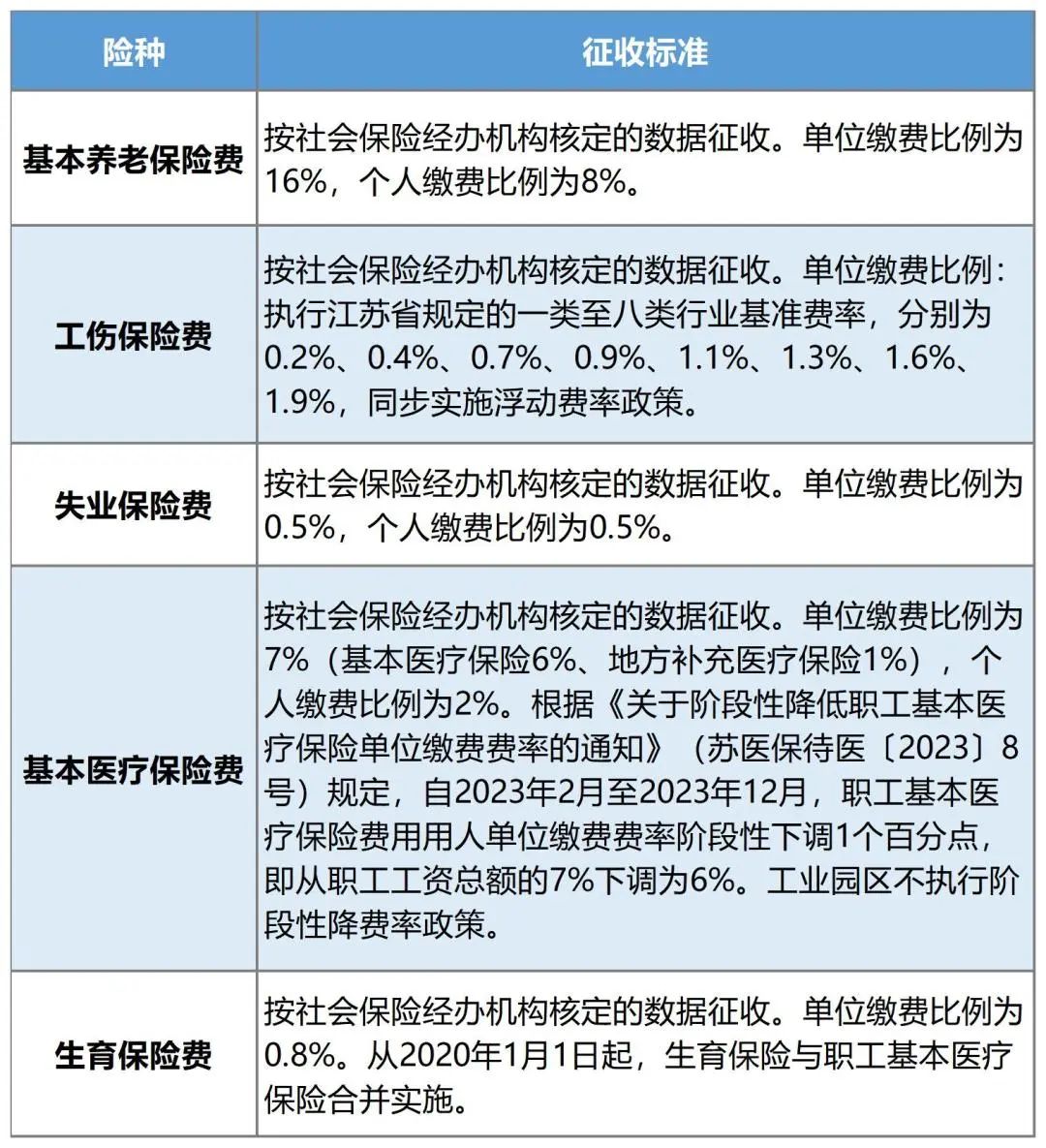 | 险种 | 征收标准 |
|---|---|
| 基本养老保险费 | 按社会保险经办机构核定的数据征收。单位缴费比例为16%，个人缴费比例为8%。 |
| 工伤保险费 | 按社会保险经办机构核定的数据征收。单位缴费比例：执行江苏省规定的一类至八类行业基准费率，分别为0.2%、0.4%、0.7%、0.9%、1.1%、1.3%、1.6%、1.9%，同步实施浮动费率政策。 |
| 失业保险费 | 按社会保险经办机构核定的数据征收。单位缴费比例为0.5%，个人缴费比例为0.5%。 |
| 基本医疗保险费 | 按社会保险经办机构核定的数据征收。单位缴费比例为7%（基本医疗保险6%、地方补充医疗保险1%），个人缴费比例为2%。根据《关于阶段性降低职工基本医疗保险单位缴费费率的通知》（苏医保待医〔2023〕8号）规定，自2023年2月至2023年12月，职工基本医疗保险费用用人单位缴费费率阶段性下调1个百分点，即从职工工资总额的7%下调为6%。工业园区不执行阶段性降费率政策。 |
| 生育保险费 | 按社会保险经办机构核定的数据征收。单位缴费比例为0.8%。从2020年1月1日起，生育保险与职工基本医疗保险合并实施。 |